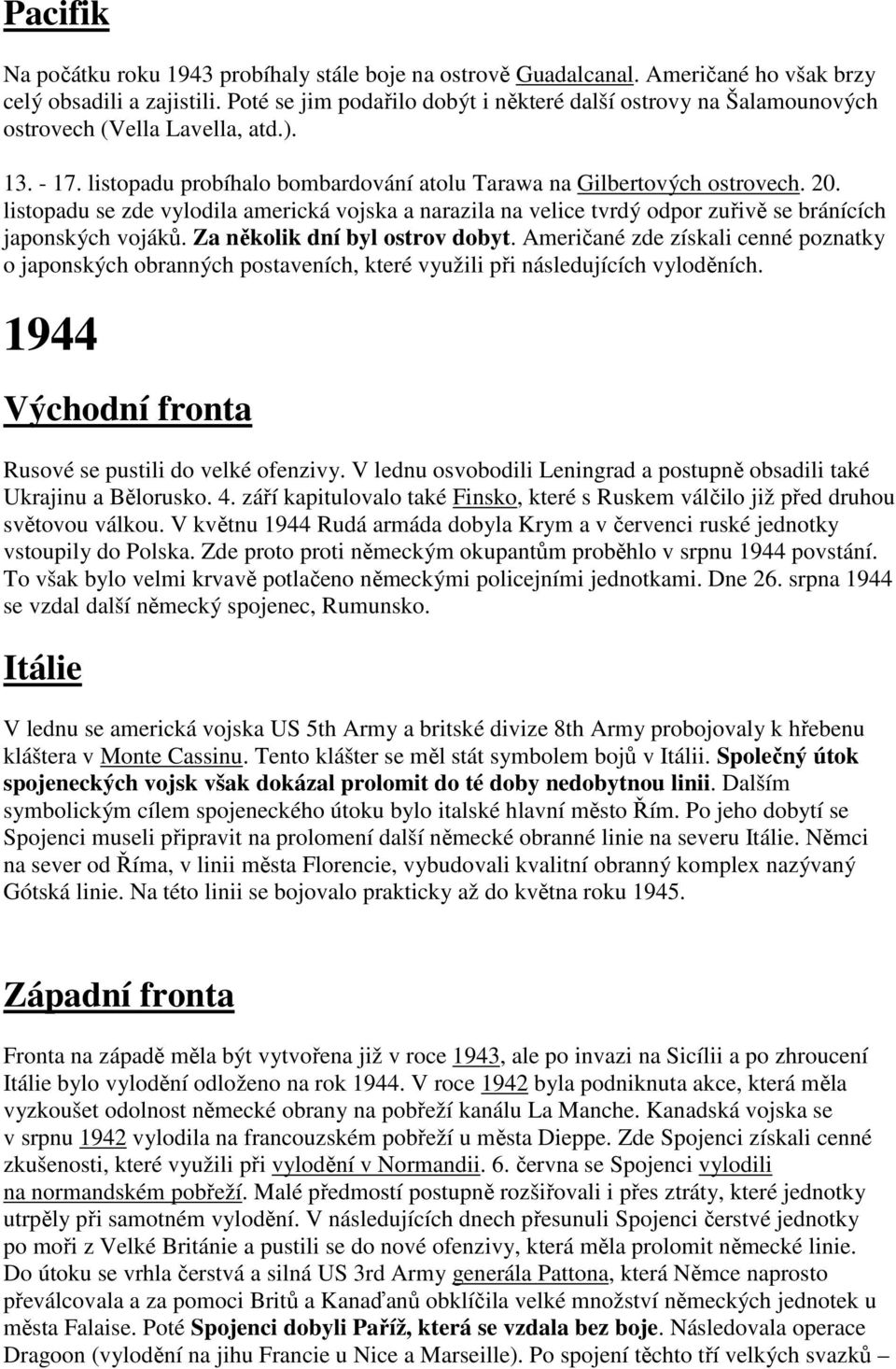 Pacifik

Na počátku roku 1943 probíhaly stále boje na ostrově Guadalcanal. Američané ho však brzy celý obsadili a zajistili. Poté se jim podařilo dobýt i některé další ostrovy na Šalamounových ostrovech (Vella Lavella, atd.).

13. - 17. listopadu probíhalo bombardování atolu Tarawa na Gilbertových ostrovech. 20. listopadu se zde vylodila americká vojska a narazila na velice tvrdý odpor zuřivě se bránících japonských vojáků. Za několik dní byl ostrov dobyt. Američané zde získali cenné poznatky o japonských obranných postaveních, které využili při následujících vyloděních.

1944

Východní fronta

Rusové se pustili do velké ofenzivy. V lednu osvobodili Leningrad a postupně obsadili také Ukrajinu a Bělorusko. 4. září kapitulovalo také Finsko, které s Ruskem válčilo již před druhou světovou válkou. V květnu 1944 Rudá armáda dobyla Krym a v červenci ruské jednotky vstoupily do Polska. Zde proto proti německým okupantům proběhlo v srpnu 1944 povstání. To však bylo velmi krvavě potlačeno německými policejními jednotkami. Dne 26. srpna 1944 se vzdal další německý spojenec, Rumunsko.

Itálie

V lednu se americká vojska US 5th Army a britské divize 8th Army probojovaly k hřebenu kláštera v Monte Cassinu. Tento klášter se měl stát symbolem bojů v Itálii. Společný útok spojeneckých vojsk však dokázal prolomit do té doby nedobytnou linii. Dalším symbolickým cílem spojeneckého útoku bylo italské hlavní město Řím. Po jeho dobytí se Spojenci museli připravit na prolomení další německé obranné linie na severu Itálie. Němci na sever od Říma, v linii města Florencie, vybudovali kvalitní obranný komplex nazývaný Gótská linie. Na této linii se bojovalo prakticky až do května roku 1945.

Západní fronta

Fronta na západě měla být vytvořena již v roce 1943, ale po invazi na Sicílii a po zhroucení Itálie bylo vylodění odloženo na rok 1944. V roce 1942 byla podniknuta akce, která měla vyzkoušet odolnost německé obrany na pobřeží kanálu La Manche. Kanadská vojska se v srpnu 1942 vylodila na francouzském pobřeží u města Dieppe. Zde Spojenci získali cenné zkušenosti, které využili při vylodění v Normandii. 6. června se Spojenci vylodili na normandském pobřeží. Malé předmostí postupně rozšiřovali i přes ztráty, které jednotky utrpěly při samotném vylodění. V následujících dnech přesunuli Spojenci čerstvé jednotky po moři z Velké Británie a pustili se do nové ofenzivy, která měla prolomit německé linie. Do útoku se vrhla čerstvá a silná US 3rd Army generála Pattona, která Němce naprosto převálcovala a za pomoci Britů a Kanaďanů obklíčila velké množství německých jednotek u města Falaise. Poté Spojenci dobyli Paříž, která se vzdala bez boje. Následovala operace Dragoon (vylodění na jihu Francie u Nice a Marseille). Po spojení těchto tří velkých svazků –